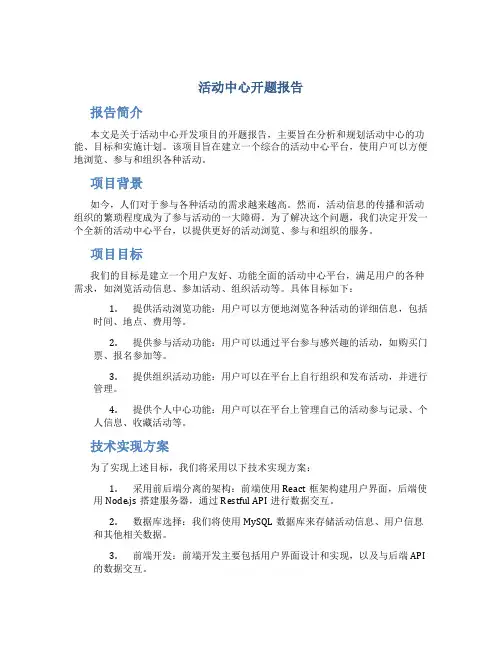 活动中心开题报告

报告简介

本文是关于活动中心开发项目的开题报告，主要旨在分析和规划活动中心的功能、目标和实施计划。该项目旨在建立一个综合的活动中心平台，使用户可以方便地浏览、参与和组织各种活动。

项目背景

如今，人们对于参与各种活动的需求越来越高。然而，活动信息的传播和活动组织的繁琐程度成为了参与活动的一大障碍。为了解决这个问题，我们决定开发一个全新的活动中心平台，以提供更好的活动浏览、参与和组织的服务。

项目目标

我们的目标是建立一个用户友好、功能全面的活动中心平台，满足用户的各种需求，如浏览活动信息、参加活动、组织活动等。具体目标如下：

1. 提供活动浏览功能：用户可以方便地浏览各种活动的详细信息，包括时间、地点、费用等。

2. 提供参与活动功能：用户可以通过平台参与感兴趣的活动，如购买门票、报名参加等。

3. 提供组织活动功能：用户可以在平台上自行组织和发布活动，并进行管理。

4. 提供个人中心功能：用户可以在平台上管理自己的活动参与记录、个人信息、收藏活动等。

技术实现方案

为了实现上述目标，我们将采用以下技术实现方案：

1. 采用前后端分离的架构：前端使用 React 框架构建用户界面，后端使用 Node.js 搭建服务器，通过 Restful API 进行数据交互。

2. 数据库选择：我们将使用 MySQL 数据库来存储活动信息、用户信息和其他相关数据。

3. 前端开发：前端开发主要包括用户界面设计和实现，以及与后端 API 的数据交互。